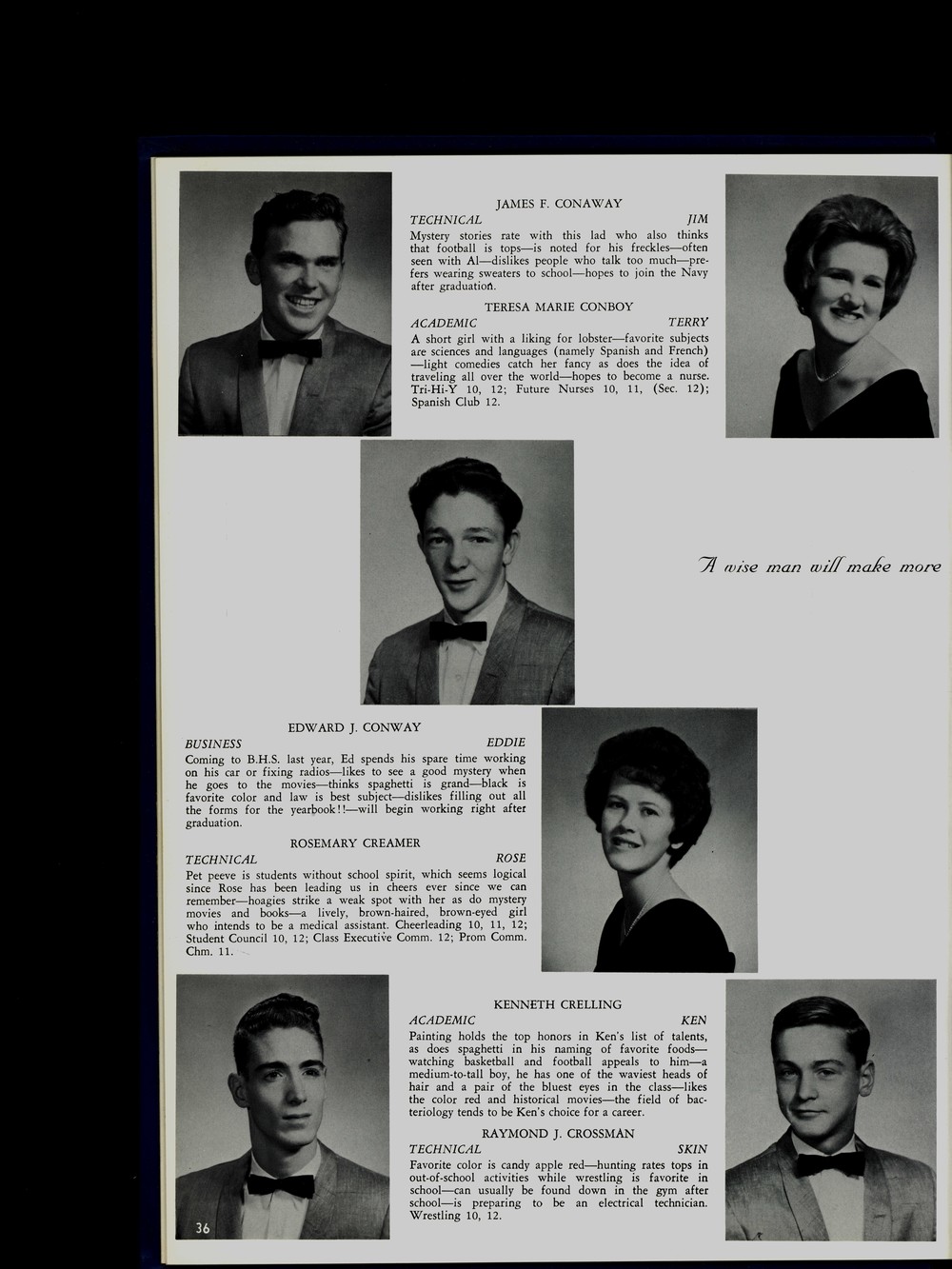 JAMES F. CONAWAY
TECHNICAL JIM
Mystery stories rate with this lad who also thinks that football is tops—is noted for his freckles—often seen with Al—dislikes people who talk too much—prefers wearing sweaters to school—hopes to join the Navy after graduation.

TERESA MARIE CONBOY
ACADEMIC TERRY
A short girl with a liking for lobster—favorite subjects are sciences and languages (namely Spanish and French)—light comedies catch her fancy as does the idea of traveling all over the world—hopes to become a nurse. Tri-Hi-Y 10, 12; Future Nurses 10, 11, (Sec. 12); Spanish Club 12.

A wise man will make more

EDWARD J. CONWAY
BUSINESS EDDIE
Coming to B.H.S. last year, Ed spends his spare time working on his car or fixing radios—likes to see a good mystery when he goes to the movies—thinks spaghetti is grand—black is favorite color and law is best subject—dislikes filling out all the forms for the yearbook!!—will begin working right after graduation.

ROSEMARY CREAMER
TECHNICAL ROSE
Pet peeve is students without school spirit, which seems logical since Rose has been leading us in cheers ever since we can remember—hoagies strike a weak spot with her as do mystery movies and books—a lively, brown-haired, brown-eyed girl who intends to be a medical assistant. Cheerleading 10, 11, 12; Student Council 10, 12; Class Executive Comm. 12; Prom Comm. Chm. 11.

KENNETH CRELLING
ACADEMIC KEN
Painting holds the top honors in Ken's list of talents, as does spaghetti in his naming of favorite foods—watching basketball and football appeals to him—a medium-to-tall boy, he has one of the waviest heads of hair and a pair of the bluest eyes in the class—likes the color red and historical movies—the field of bacteriology tends to be Ken's choice for a career.

RAYMOND J. CROSSMAN
TECHNICAL SKIN
Favorite color is candy apple red—hunting rates tops in out-of-school activities while wrestling is favorite in school—can usually be found down in the gym after school—is preparing to be an electrical technician. Wrestling 10, 12.

36